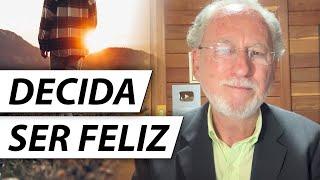 DECIDA
SER FELIZ